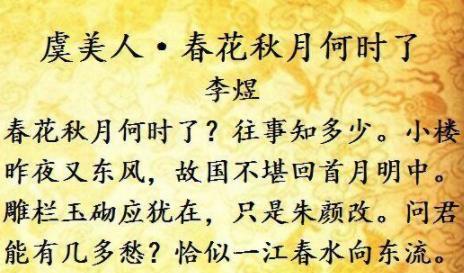 虞美人·春花秋月何时了
李煜
春花秋月何时了？往事知多少。小楼昨夜又东风，故国不堪回首月明中。雕栏玉砌应犹在，只是朱颜改。问君能有几多愁？恰似一江春水向东流。